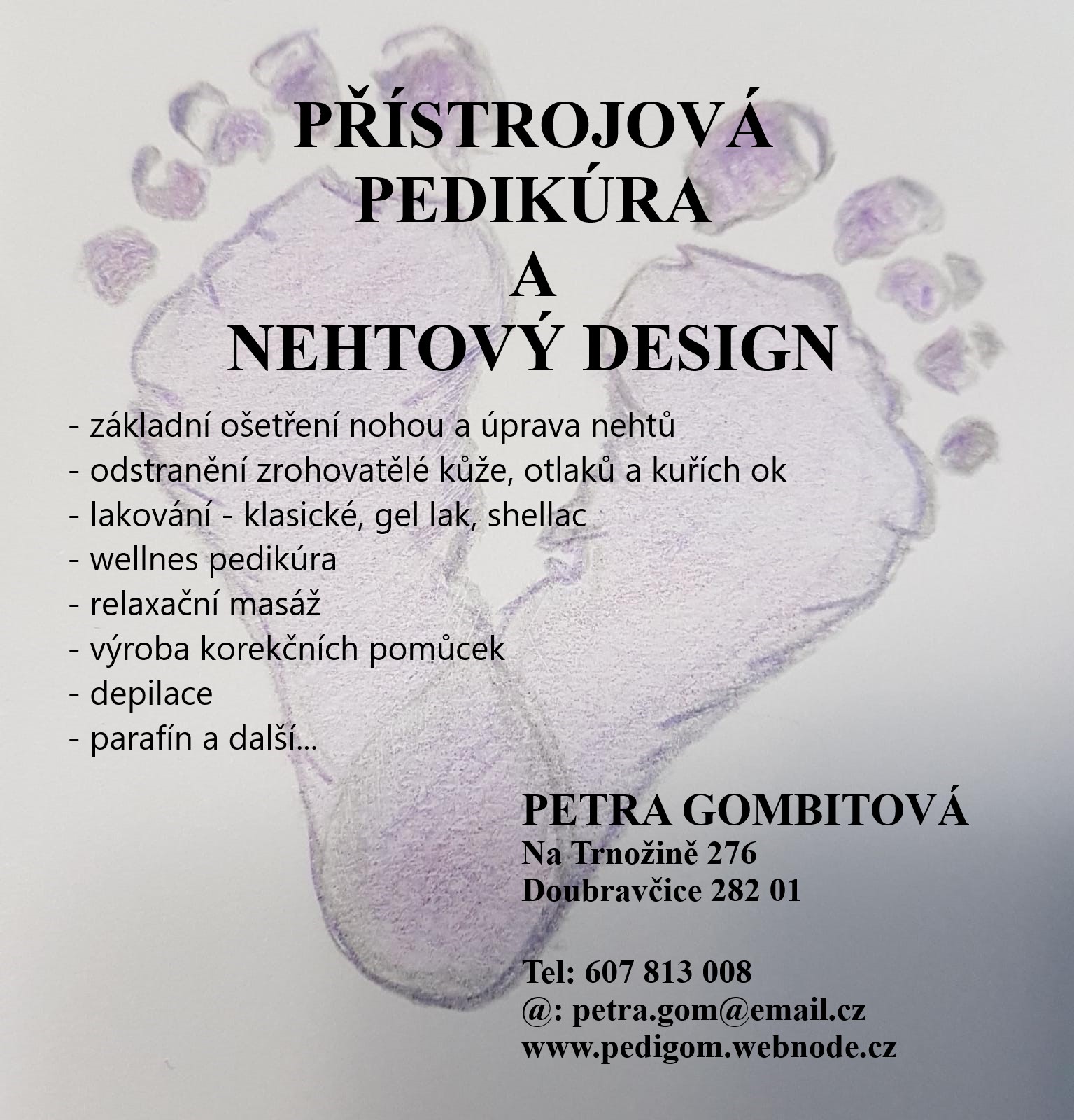 PŘÍSTROJOVÁ PEDIKÚRA A NEHTOVÝ DESIGN

- základní ošetření nohou a úprava nehtů
- odstranění zrohovatělé kůže, otlaků a kuřích ok
- lakování - klasické, gel lak, shellac
- wellnes pedikúra
- relaxační masáž
- výroba korekčních pomůcek
- depilace
- parafín a další...

PETRA GOMBITOVÁ
Na Trnožině 276
Doubravčice 282 01

Tel: 607 813 008
@: petra.gom@email.cz
www.pedigom.webnode.cz